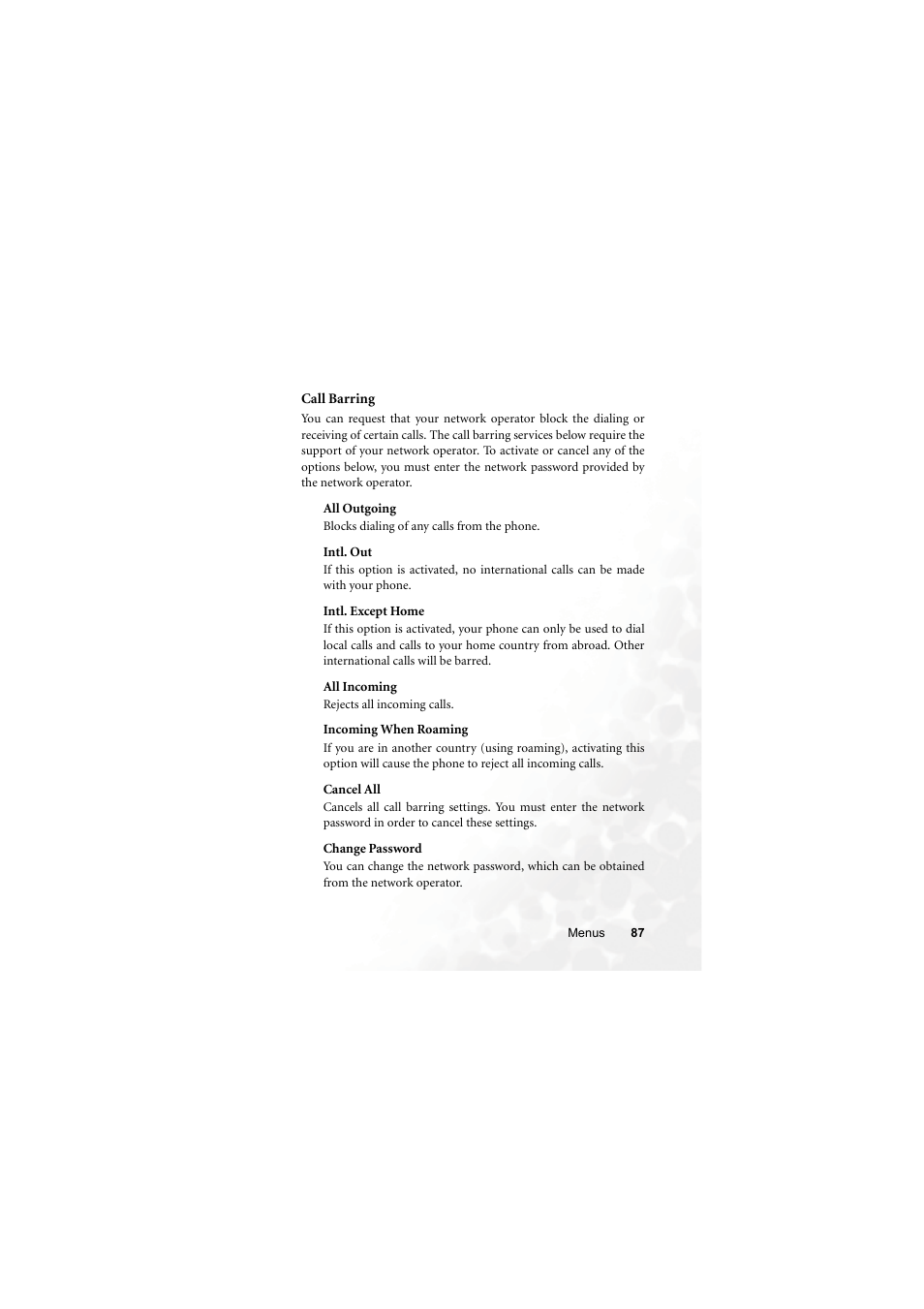 Call Barring

You can request that your network operator block the dialing or receiving of certain calls. The call barring services below require the support of your network operator. To activate or cancel any of the options below, you must enter the network password provided by the network operator.

All Outgoing

Blocks dialing of any calls from the phone.

Intl. Out

If this option is activated, no international calls can be made with your phone.

Intl. Except Home

If this option is activated, your phone can only be used to dial local calls and calls to your home country from abroad. Other international calls will be barred.

All Incoming

Rejects all incoming calls.

Incoming When Roaming

If you are in another country (using roaming), activating this option will cause the phone to reject all incoming calls.

Cancel All

Cancels all call barring settings. You must enter the network password in order to cancel these settings.

Change Password

You can change the network password, which can be obtained from the network operator.

Menus 87